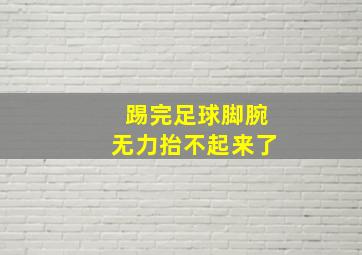 踢完足球脚腕
无力抬不起来了